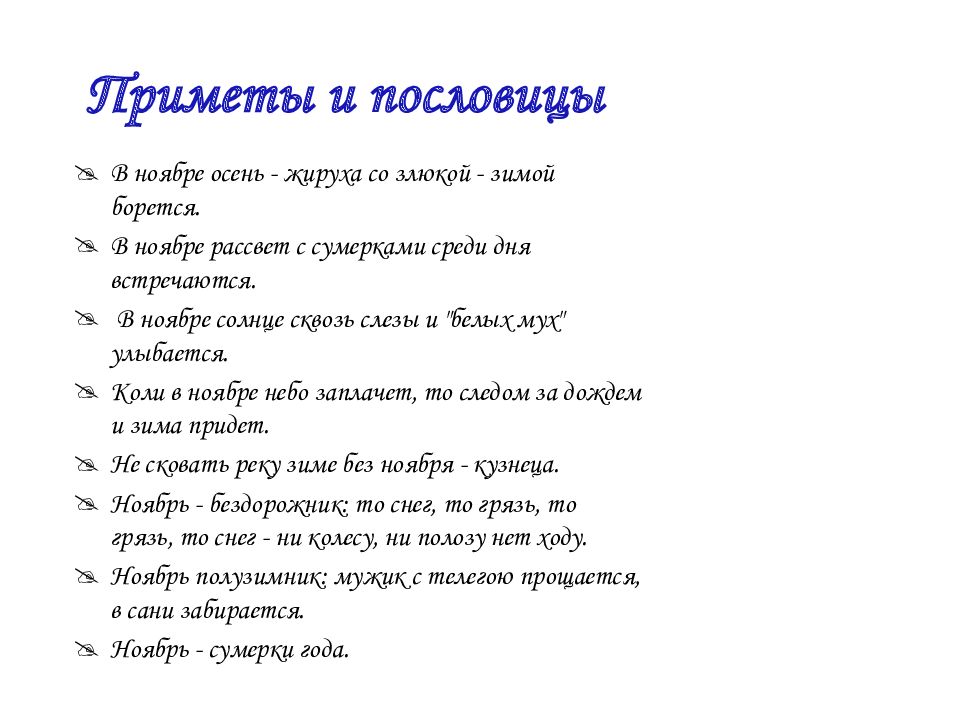 Приметы и пословицы

В ноябре осень - жируха со злюкой - зимой борется.

В ноябре рассвет с сумерками среди дня встречаются.

В ноябре солнце сквозь слезы и "белых мух" улыбается.

Коли в ноябре небо заплачет, то следом за дождем и зима придет.

Не сковать реку зиме без ноября - кузнеца.

Ноябрь - бездорожник: то снег, то грязь, то грязь, то снег - ни колесу, ни полозу нет ходу.

Ноябрь полузимник: мужик с телегою прощается, в сани забирается.

Ноябрь - сумерки года.